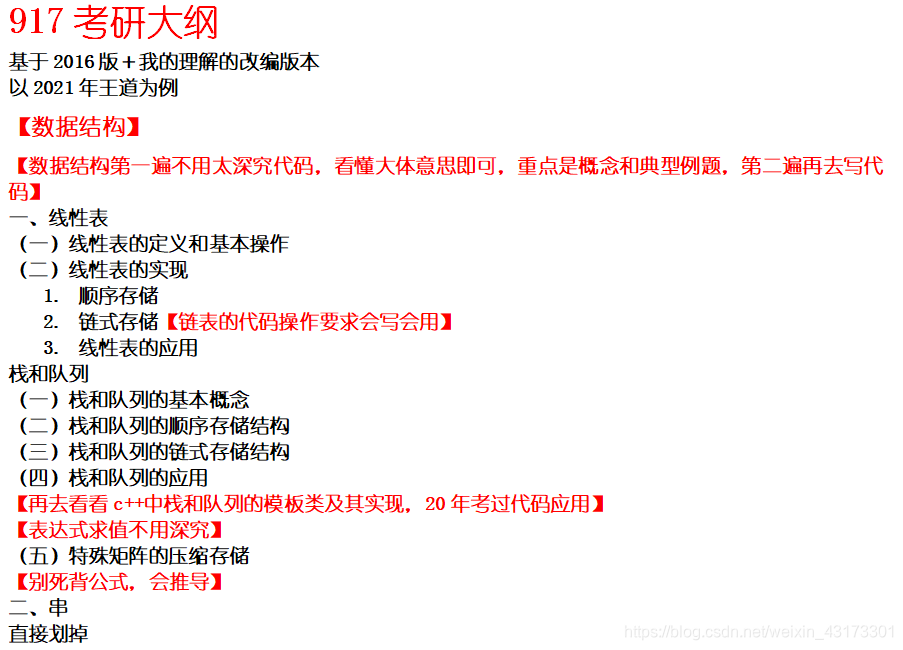 917 考研大纲
基于 2016 版＋我的理解的改编版本
以 2021 年王道为例

【数据结构】

【数据结构第一遍不用太深究代码，看懂大体意思即可，重点是概念和典型例题，第二遍再去写代码】
一、线性表
（一）线性表的定义和基本操作
（二）线性表的实现
1. 顺序存储
2. 链式存储【链表的代码操作要求会写会用】
3. 线性表的应用
栈和队列
（一）栈和队列的基本概念
（二）栈和队列的顺序存储结构
（三）栈和队列的链式存储结构
（四）栈和队列的应用
【再去看看 c++中栈和队列的模板类及其实现，20 年考过代码应用】
【表达式求值不用深究】
（五）特殊矩阵的压缩存储
【别死背公式，会推导】
二、串
直接划掉

https://blog.csdn.net/weixin_43173301